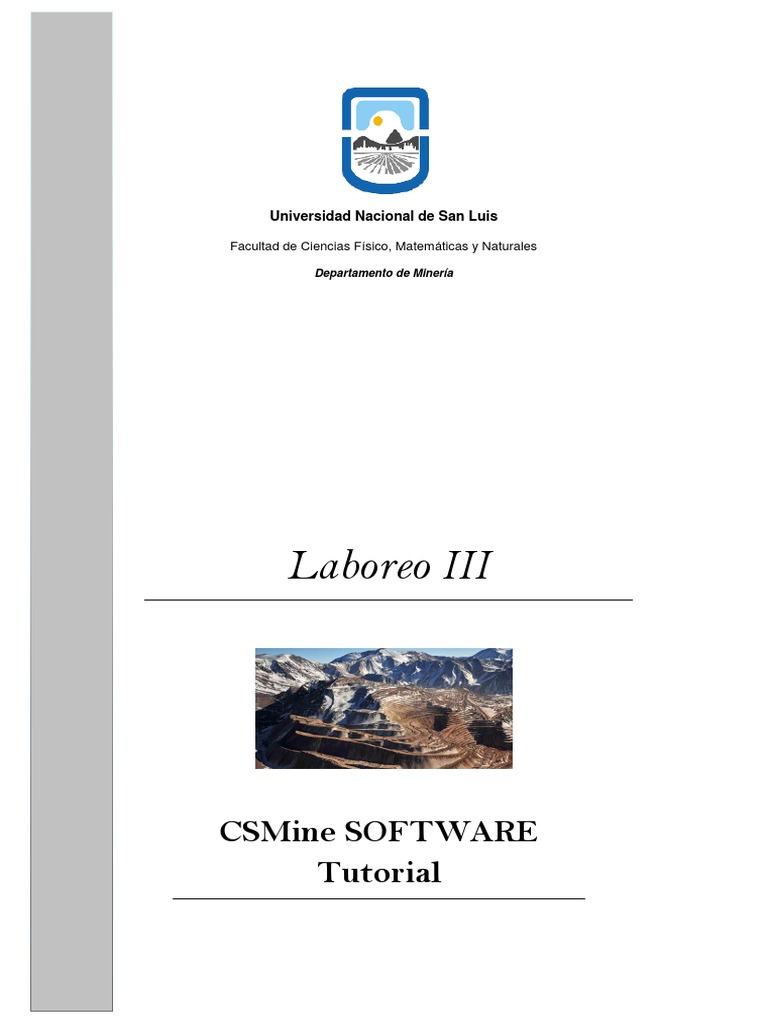 Universidad Nacional de San Luis

Facultad de Ciencias Físico, Matemáticas y Naturales

Departamento de Minería

Laboreo III

CSMine SOFTWARE
Tutorial